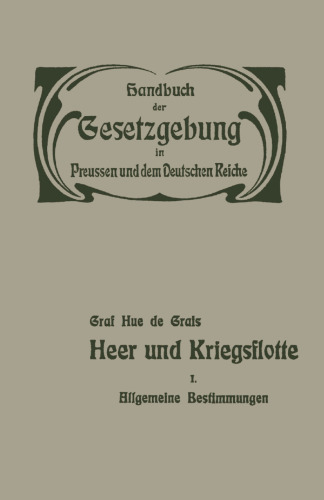 Handbuch der Gesetzgebung in Preussen und dem Deutschen Reiche

Graf Hue de Grais

Heer und Kriegsflotte

I.

Allgemeine Bestimmungen